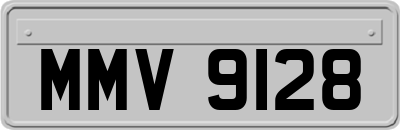 MMV 9128